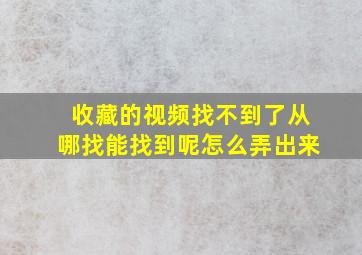 收藏的视频找不到了从哪找能找到呢怎么弄出来